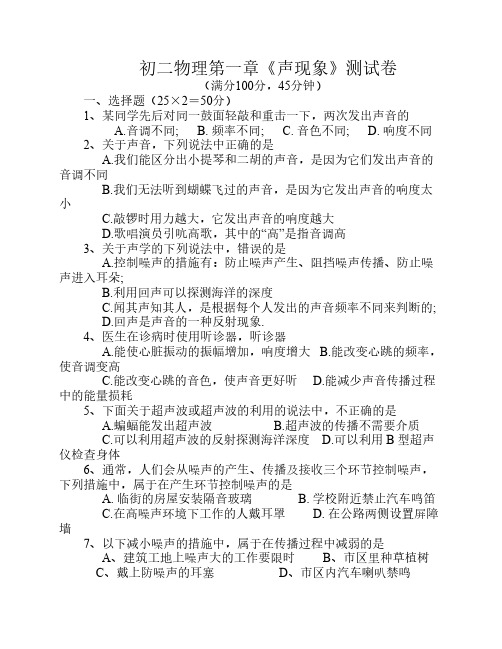 初二物理第一章《声现象》测试卷
（满分100分，45分钟）

一、选择题（25×2＝50分）

1、某同学先后对同一鼓面轻敲和重击一下，两次发出声音的
A.音调不同;　B. 频率不同;　C. 音色不同;　D. 响度不同

2、关于声音，下列说法中正确的是
A.我们能区分出小提琴和二胡的声音，是因为它们发出声音的音调不同
B.我们无法听到蝴蝶飞过的声音，是因为它发出声音的响度太小
C.敲锣时用力越大，它发出声音的响度越大
D.歌唱演员引吭高歌，其中的“高”是指音调高

3、关于声学的下列说法中，错误的是
A.控制噪声的措施有：防止噪声产生、阻挡噪声传播、防止噪声进入耳朵;
B.利用回声可以探测海洋的深度
C.闻其声知其人，是根据每个人发出的声音频率不同来判断的;
D.回声是声音的一种反射现象.

4、医生在诊病时使用听诊器，听诊器
A.能使心脏振动的振幅增加，响度增大　B.能改变心跳的频率，使音调变高
C.能改变心跳的音色，使声音更好听　D.能减少声音传播过程中的能量损耗

5、下面关于超声波或超声波的利用的说法中，不正确的是
A.蝙蝠能发出超声波　B.超声波的传播不需要介质
C.可以利用超声波的反射探测海洋深度　D.可以利用 B 型超声仪检查身体

6、通常，人们会从噪声的产生、传播及接收三个环节控制噪声，下列措施中，属于在产生环节控制噪声的是
A. 临街的房屋安装隔音玻璃　B. 学校附近禁止汽车鸣笛
C.在高噪声环境下工作的人戴耳罩　D. 在公路两侧设置屏障墙

7、以下减小噪声的措施中，属于在传播过程中减弱的是
A、建筑工地上噪声大的工作要限时　B、市区里种草植树
C、戴上防噪声的耳塞　D、市区内汽车喇叭禁鸣